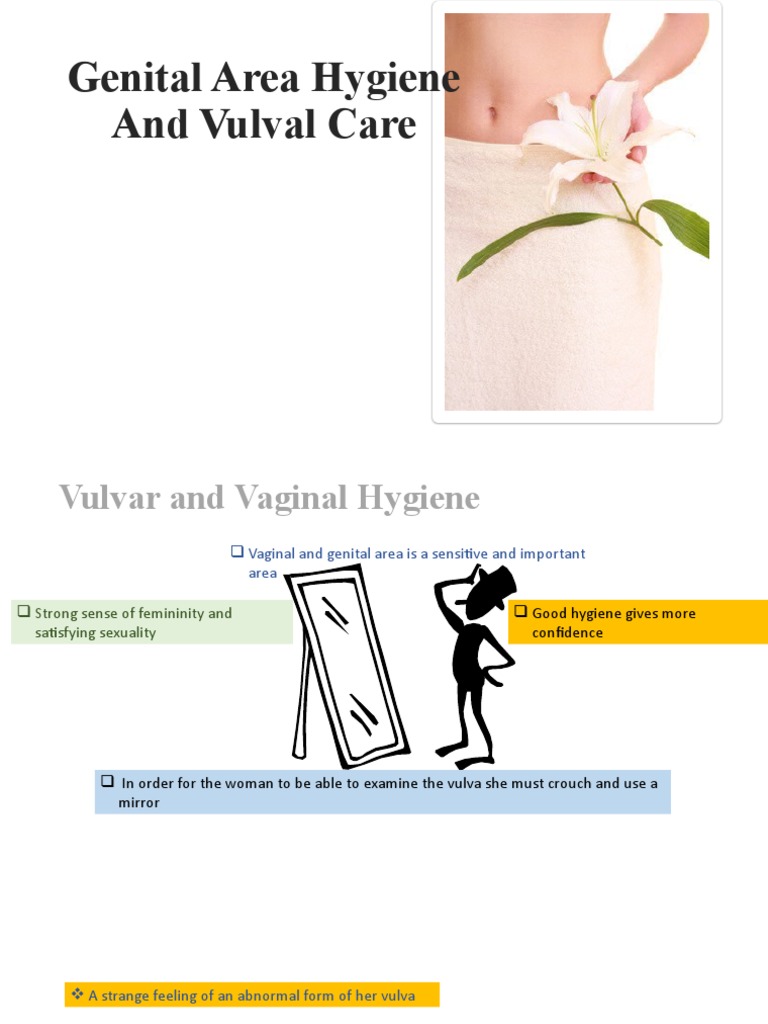 Genital Area Hygiene And Vulval Care

Vulvar and Vaginal Hygiene

❑ Vaginal and genital area is a sensitive and important area

❑ Strong sense of femininity and satisfying sexuality

❑ Good hygiene gives more confidence

❑ In order for the woman to be able to examine the vulva she must crouch and use a mirror

❖ A strange feeling of an abnormal form of her vulva